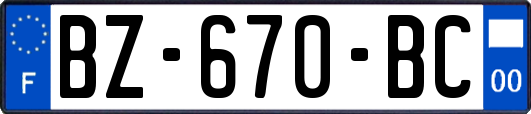 F
BZ-670-BC
00